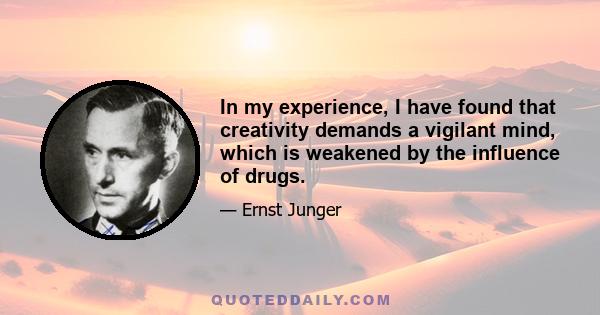 In my experience, I have found that creativity demands a vigilant mind, which is weakened by the influence of drugs.

— Ernst Junger

QUOTEDDAILY.COM